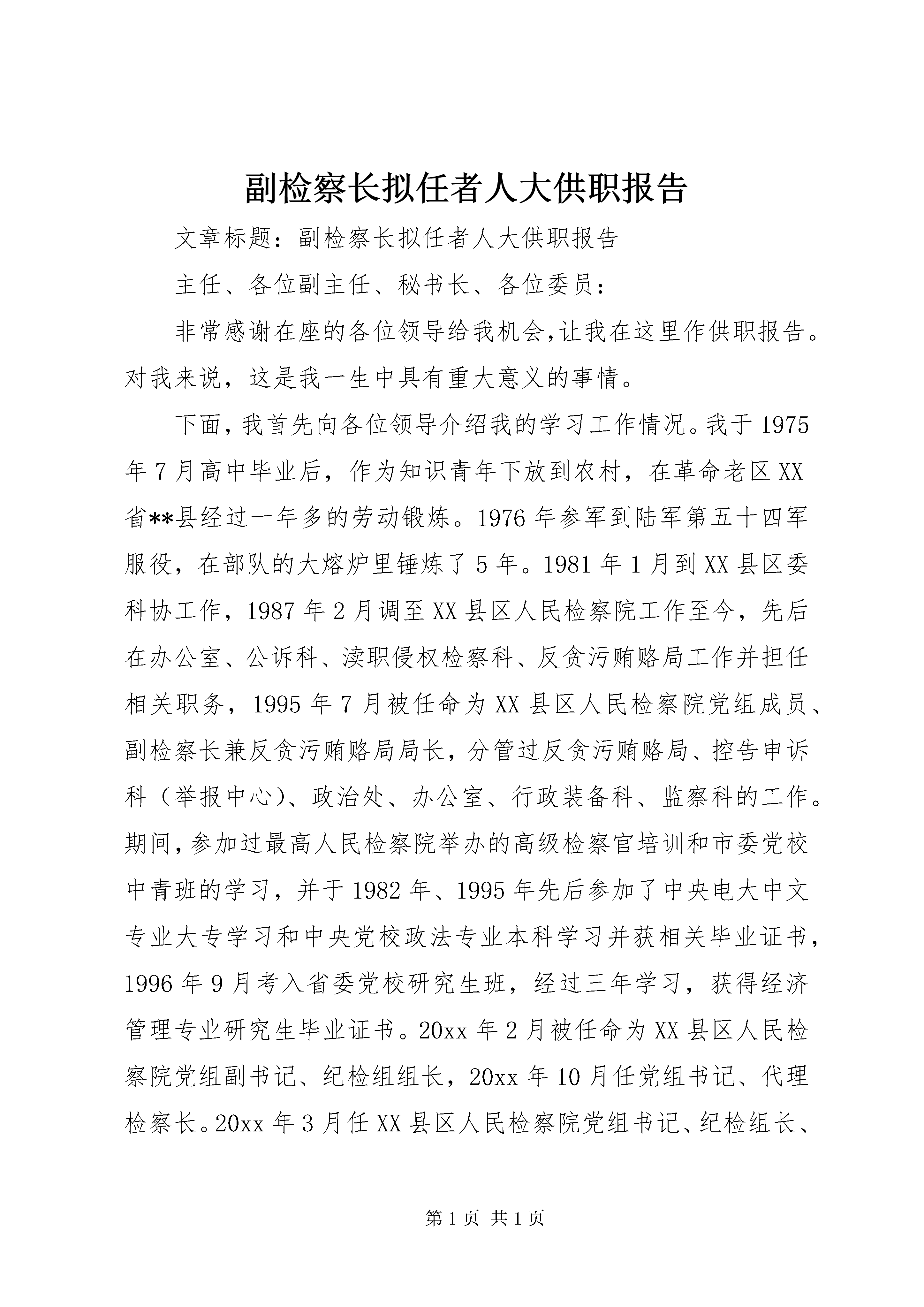 副检察长拟任者人大供职报告

文章标题：副检察长拟任者人大供职报告

主任、各位副主任、秘书长、各位委员：

非常感谢在座的各位领导给我机会,让我在这里作供职报告。对我来说，这是我一生中具有重大意义的事情。

下面,我首先向各位领导介绍我的学习工作情况。我于1975年7月高中毕业后，作为知识青年下放到农村，在革命老区XX省**县经过一年多的劳动锻炼。1976年参军到陆军第五十四军服役，在部队的大熔炉里锤炼了5年。1981年1月到XX县区委科协工作，1987年2月调至XX县区人民检察院工作至今，先后在办公室、公诉科、渎职侵权检察科、反贪污贿赂局工作并担任相关职务，1995年7月被任命为XX县区人民检察院党组成员、副检察长兼反贪污贿赂局局长，分管过反贪污贿赂局、控告申诉科（举报中心）、政治处、办公室、行政装备科、监察科的工作。期间,参加过最高人民检察院举办的高级检察官培训和市委党校中青班的学习，并于1982年、1995年先后参加了中央电大中文专业大专学习和中央党校政法专业本科学习并获相关毕业证书，1996年9月考入省委党校研究生班，经过三年学习，获得经济管理专业研究生毕业证书。20xx年2月被任命为XX县区人民检察院党组副书记、纪检组组长，20xx年10月任党组书记、代理检察长。20xx年3月任XX县区人民检察院党组书记、纪检组长、

第1页 共1页